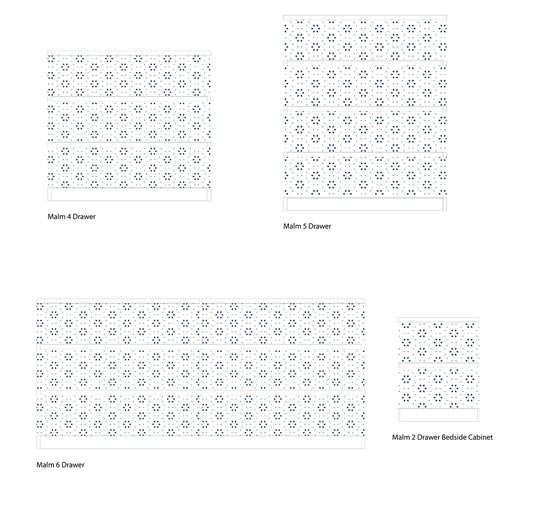 Malm 4 Drawer

Malm 5 Drawer

Malm 6 Drawer

Malm 2 Drawer Bedside Cabinet